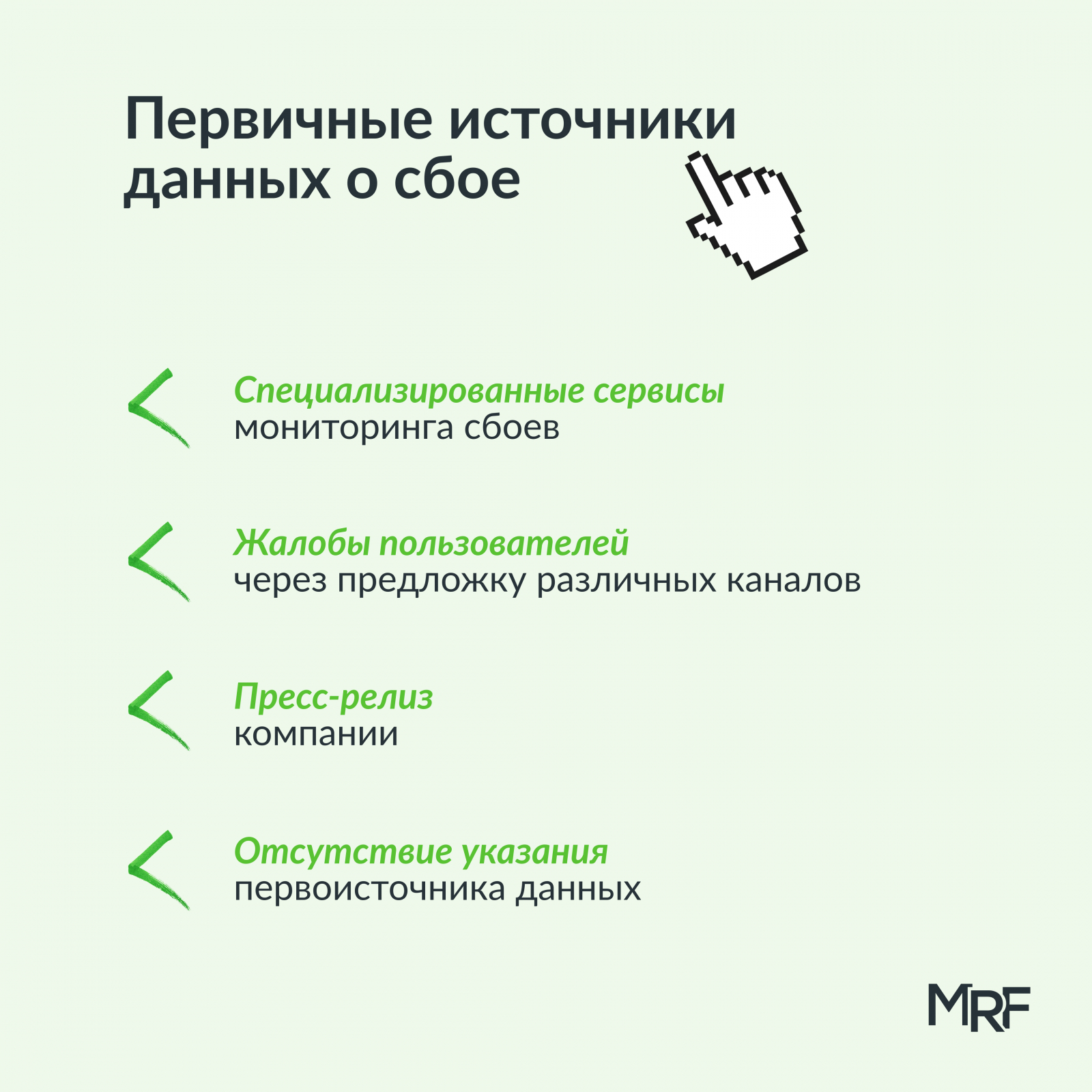 Первичные источники данных о сбое

Специализированные сервисы мониторинга сбоев

Жалобы пользователей через предложку различных каналов

Пресс-релиз компании

Отсутствие указания первоисточника данных

MRF